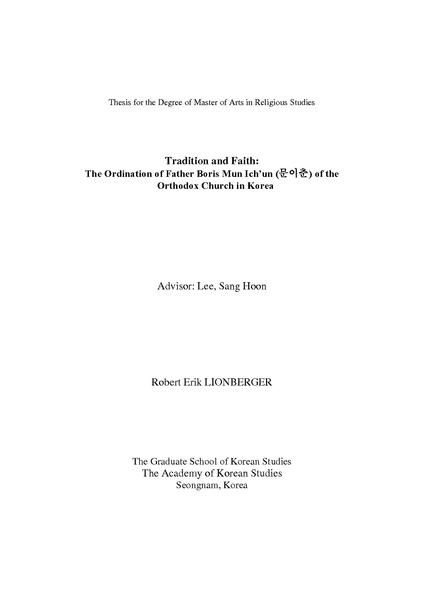 Thesis for the Degree of Master of Arts in Religious Studies

Tradition and Faith:
The Ordination of Father Boris Mun Ich'un (문이춘) of the Orthodox Church in Korea

Advisor: Lee, Sang Hoon

Robert Erik LIONBERGER

The Graduate School of Korean Studies
The Academy of Korean Studies
Seongnam, Korea